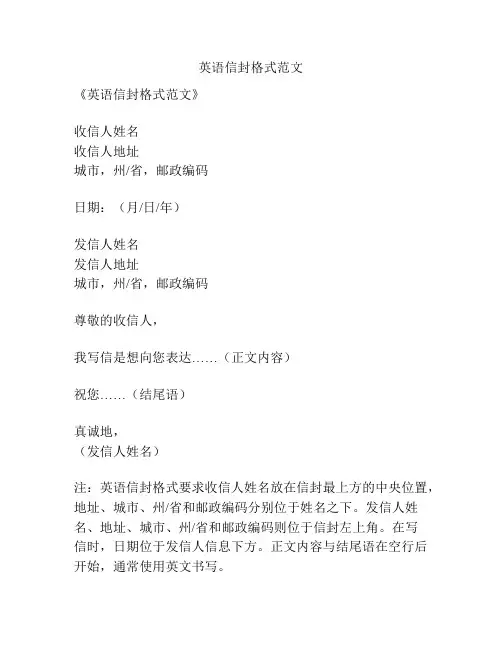 英语信封格式范文

《英语信封格式范文》

收信人姓名
收信人地址
城市，州/省，邮政编码

日期：（月/日/年）

发信人姓名
发信人地址
城市，州/省，邮政编码

尊敬的收信人，

我写信是想向您表达……（正文内容）

祝您……（结尾语）

真诚地，
（发信人姓名）

注：英语信封格式要求收信人姓名放在信封最上方的中央位置，地址、城市、州/省和邮政编码分别位于姓名之下。发信人姓名、地址、城市、州/省和邮政编码则位于信封左上角。在写信时，日期位于发信人信息下方。正文内容与结尾语在空行后开始，通常使用英文书写。